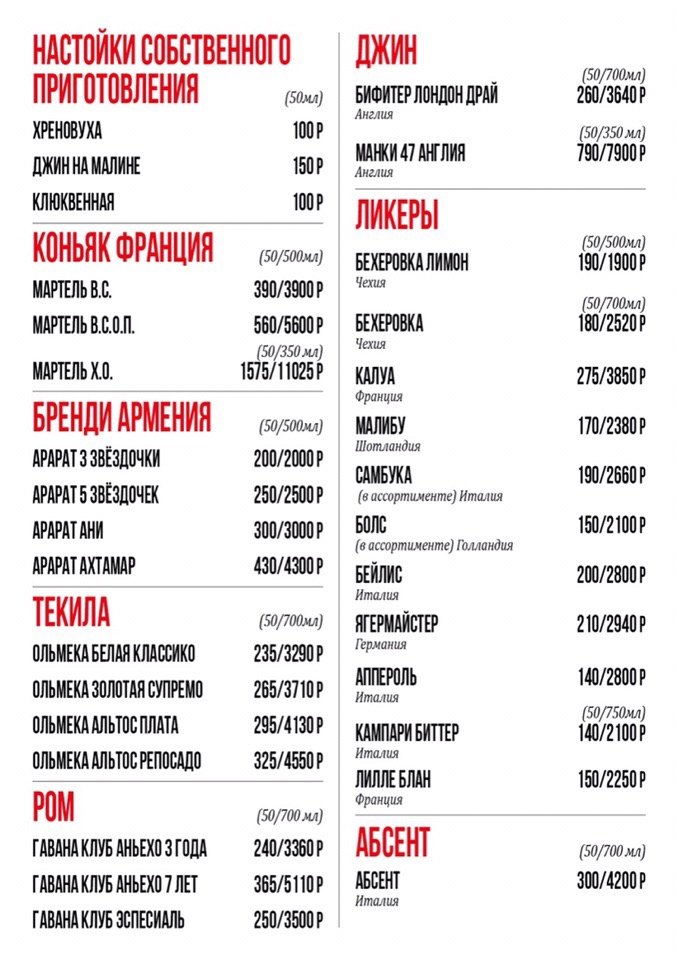 НАСТОЙКИ СОБСТВЕННОГО ПРИГОТОВЛЕНИЯ
(50мл)

ХРЕНОВУХА 100 Р
ДЖИН НА МАЛИНЕ 150 Р
КЛЮКВЕННАЯ 100 Р

КОНЬЯК ФРАНЦИЯ
(50/500мл)

МАРТЕЛЬ В.С. 390/3900 Р
МАРТЕЛЬ В.С.О.П. 560/5600 Р
(50/350 мл)
МАРТЕЛЬ Х.О. 1575/11025 Р

БРЕНДИ АРМЕНИЯ
(50/500мл)

АРАРАТ 3 ЗВЁЗДОЧКИ 200/2000 Р
АРАРАТ 5 ЗВЁЗДОЧЕК 250/2500 Р
АРАРАТ АНИ 300/3000 Р
АРАРАТ АХТАМАР 430/4300 Р

ТЕКИЛА
(50/700мл)

ОЛЬМЕКА БЕЛАЯ КЛАССИКО 235/3290 Р
ОЛЬМЕКА ЗОЛОТАЯ СУПРЕМО 265/3710 Р
ОЛЬМЕКА АЛЬТОС ПЛАТА 295/4130 Р
ОЛЬМЕКА АЛЬТОС РЕПОСАДО 325/4550 Р

РОМ
(50/700 мл)

ГАВАНА КЛУБ АНЬЕХО 3 ГОДА 240/3360 Р
ГАВАНА КЛУБ АНЬЕХО 7 ЛЕТ 365/5110 Р
ГАВАНА КЛУБ ЭСПЕСИАЛЬ 250/3500 Р

ДЖИН
(50/700мл)
БИФИТЕР ЛОНДОН ДРАЙ 260/3640 Р
Англия
(50/350 мл)
МАНКИ 47 АНГЛИЯ 790/7900 Р
Англия

ЛИКЕРЫ
(50/500мл)
БЕХЕРОВКА ЛИМОН 190/1900 Р
Чехия
(50/700мл)
БЕХЕРОВКА 180/2520 Р
Чехия
КАЛУА 275/3850 Р
Франция
МАЛИБУ 170/2380 Р
Шотландия
САМБУКА 190/2660 Р
(в ассортименте) Италия
БОЛС 150/2100 Р
(в ассортименте) Голландия
БЕЙЛИС 200/2800 Р
Италия
ЯГЕРМАЙСТЕР 210/2940 Р
Германия
АППЕРОЛЬ 140/2800 Р
Италия
(50/750мл)
КАМПАРИ БИТТЕР 140/2100 Р
Италия
ЛИЛЛЕ БЛАН 150/2250 Р
Франция

АБСЕНТ
(50/700 мл)
АБСЕНТ 300/4200 Р
Италия